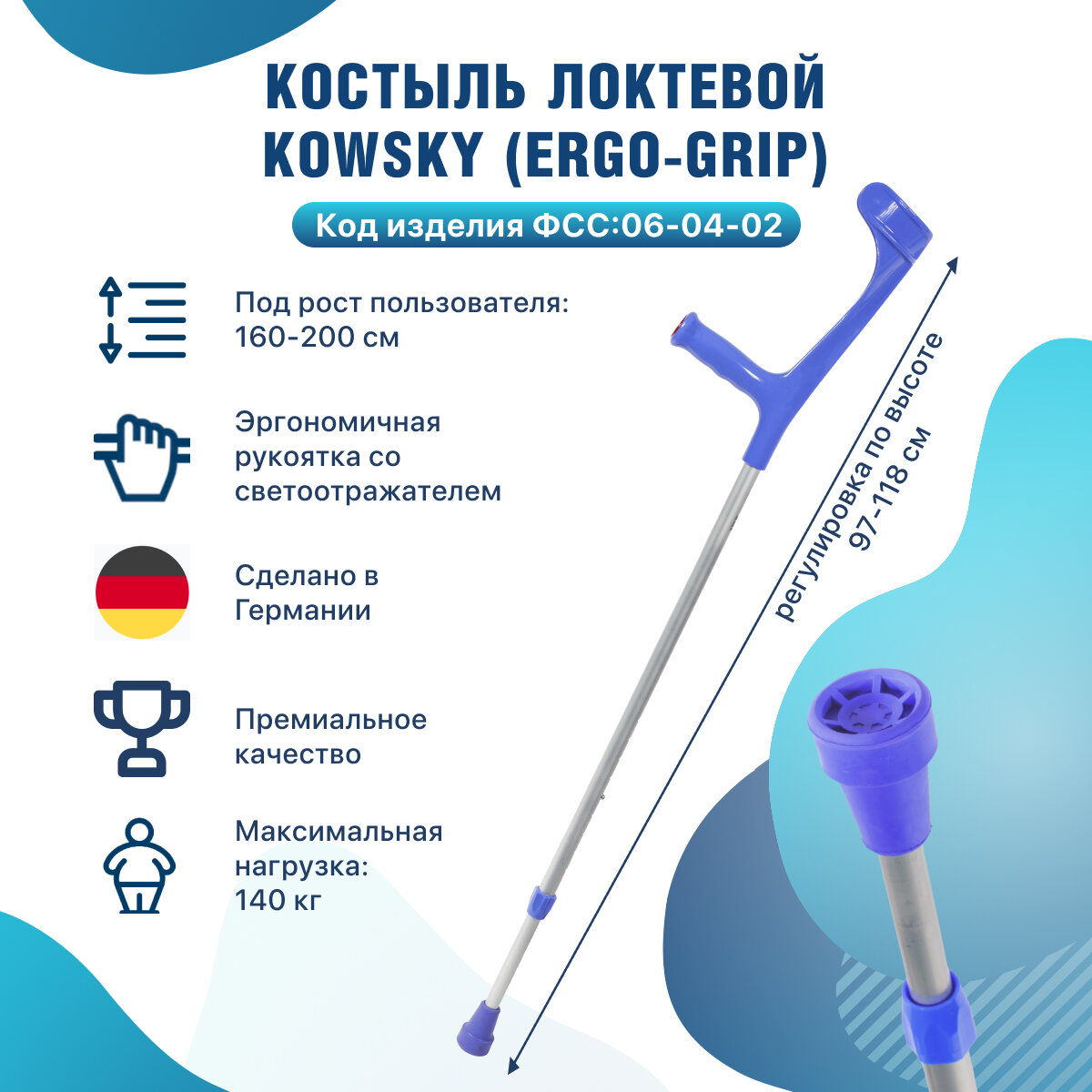 КОСТЫЛЬ ЛОКТЕВОЙ KOWSKY (ERGO-GRIP)

Код изделия ФСС:06-04-02

Под рост пользователя: 160-200 см

Эргономичная рукоятка со светоотражателем

Сделано в Германии

Премиальное качество

Максимальная нагрузка: 140 кг

регулировка по высоте 97-118 см